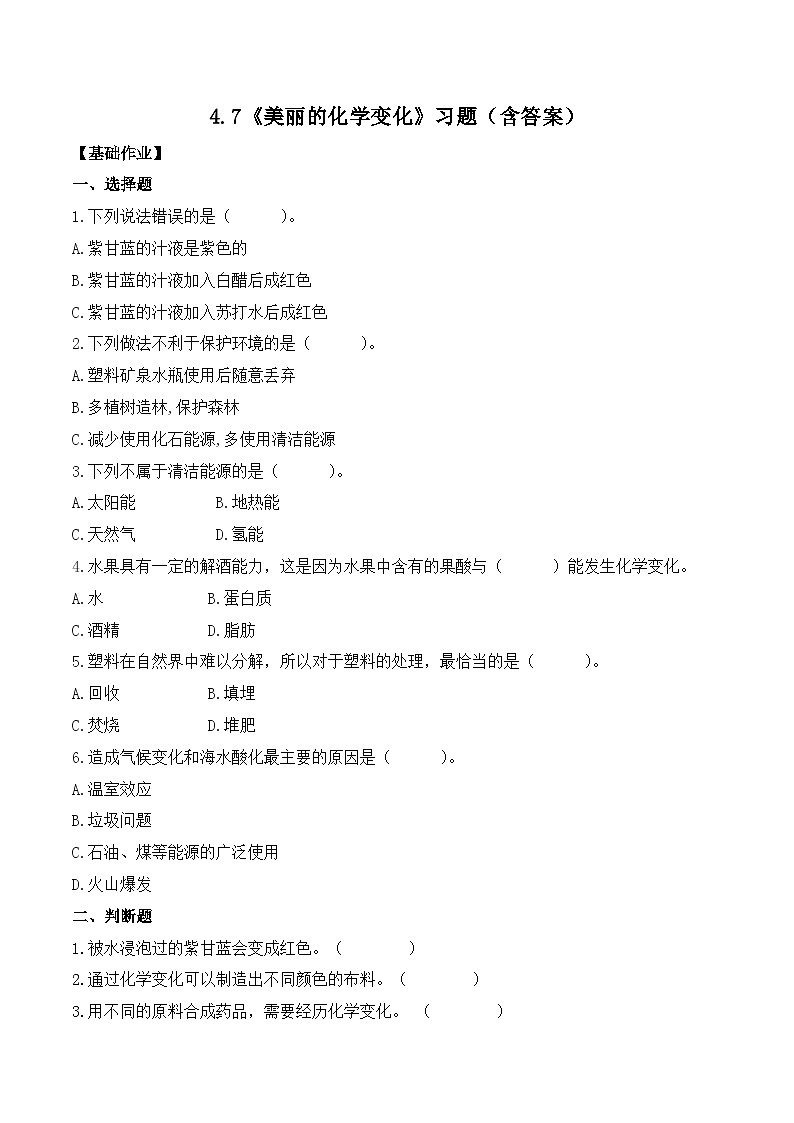 4.7《美丽的化学变化》习题（含答案）

【基础作业】

一、选择题

1.下列说法错误的是（　　）。

A.紫甘蓝的汁液是紫色的

B.紫甘蓝的汁液加入白醋后成红色

C.紫甘蓝的汁液加入苏打水后成红色

2.下列做法不利于保护环境的是（　　）。

A.塑料矿泉水瓶使用后随意丢弃

B.多植树造林,保护森林

C.减少使用化石能源,多使用清洁能源

3.下列不属于清洁能源的是（　　）。

A.太阳能　　B.地热能

C.天然气　　D.氢能

4.水果具有一定的解酒能力，这是因为水果中含有的果酸与（　　）能发生化学变化。

A.水　　B.蛋白质

C.酒精　　D.脂肪

5.塑料在自然界中难以分解，所以对于塑料的处理，最恰当的是（　　）。

A.回收　　B.填埋

C.焚烧　　D.堆肥

6.造成气候变化和海水酸化最主要的原因是（　　）。

A.温室效应

B.垃圾问题

C.石油、煤等能源的广泛使用

D.火山爆发

二、判断题

1.被水浸泡过的紫甘蓝会变成红色。（　　）

2.通过化学变化可以制造出不同颜色的布料。（　　）

3.用不同的原料合成药品，需要经历化学变化。（　　）